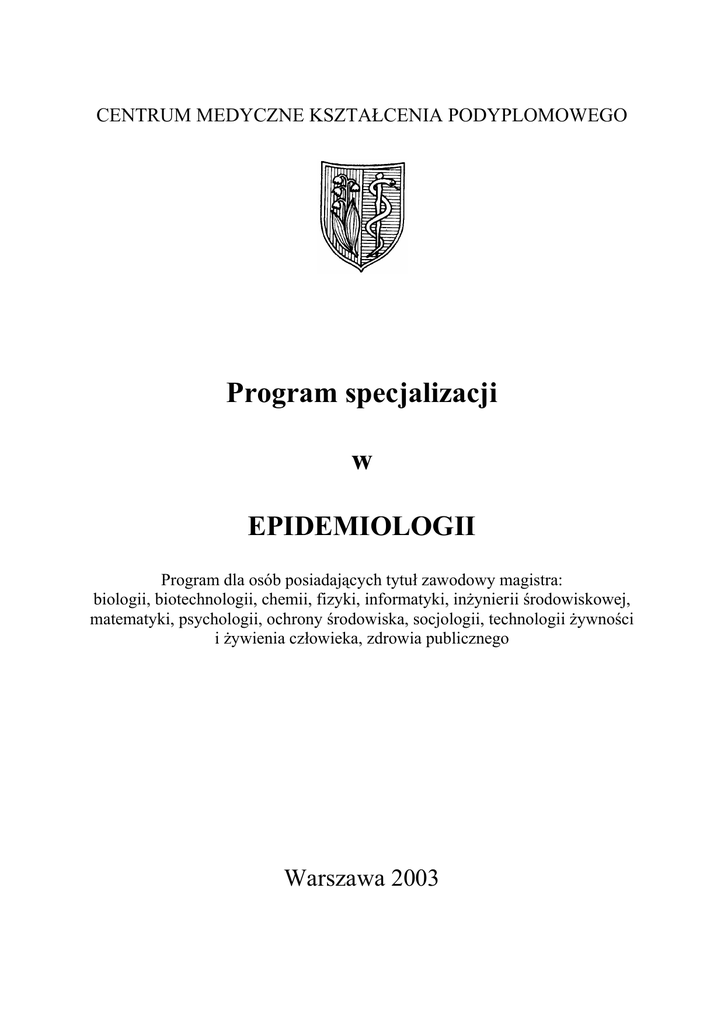 CENTRUM MEDYCZNE KSZTAŁCENIA PODYPLOMOWEGO

Program specjalizacji

w

EPIDEMIOLOGII

Program dla osób posiadających tytuł zawodowy magistra: biologii, biotechnologii, chemii, fizyki, informatyki, inżynierii środowiskowej, matematyki, psychologii, ochrony środowiska, socjologii, technologii żywności i żywienia człowieka, zdrowia publicznego

Warszawa 2003